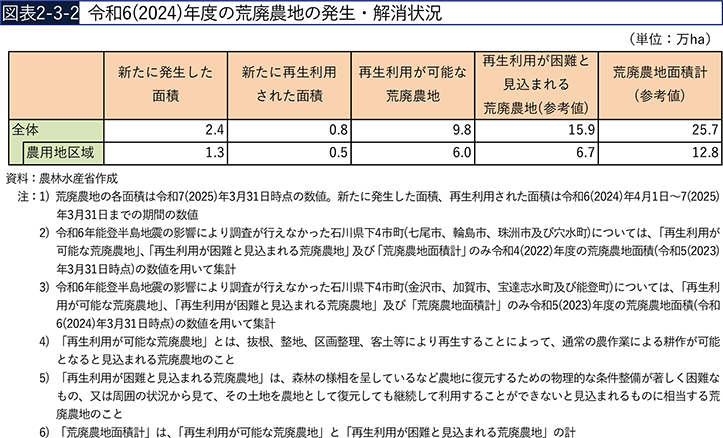 図表2-3-2 令和6(2024)年度の荒廃農地の発生・解消状況

（単位：万ha）

| | 新たに発生した面積 | 新たに再生利用された面積 | 再生利用が可能な荒廃農地 | 再生利用が困難と見込まれる荒廃農地(参考値) | 荒廃農地面積計(参考値) |
|---|---|---|---|---|---|
| 全体 | 2.4 | 0.8 | 9.8 | 15.9 | 25.7 |
| 農用地区域 | 1.3 | 0.5 | 6.0 | 6.7 | 12.8 |

資料：農林水産省作成

注：1) 荒廃農地の各面積は令和7(2025)年3月31日時点の数値。新たに発生した面積、再生利用された面積は令和6(2024)年4月1日～7(2025)年3月31日までの期間の数値

2) 令和6年能登半島地震の影響により調査が行えなかった石川県下4市町(七尾市、輪島市、珠洲市及び穴水町)については、「再生利用が可能な荒廃農地」、「再生利用が困難と見込まれる荒廃農地」及び「荒廃農地面積計」のみ令和4(2022)年度の荒廃農地面積(令和5(2023)年3月31日時点)の数値を用いて集計

3) 令和6年能登半島地震の影響により調査が行えなかった石川県下4市町(金沢市、加賀市、宝達志水町及び能登町)については、「再生利用が可能な荒廃農地」、「再生利用が困難と見込まれる荒廃農地」及び「荒廃農地面積計」のみ令和5(2023)年度の荒廃農地面積(令和6(2024)年3月31日時点)の数値を用いて集計

4) 「再生利用が可能な荒廃農地」とは、抜根、整地、区画整理、客土等により再生することによって、通常の農作業による耕作が可能となると見込まれる荒廃農地のこと

5) 「再生利用が困難と見込まれる荒廃農地」は、森林の様相を呈しているなど農地に復元するための物理的な条件整備が著しく困難なもの、又は周囲の状況から見て、その土地を農地として復元しても継続して利用することができないと見込まれるものに相当する荒廃農地のこと

6) 「荒廃農地面積計」は、「再生利用が可能な荒廃農地」と「再生利用が困難と見込まれる荒廃農地」の計